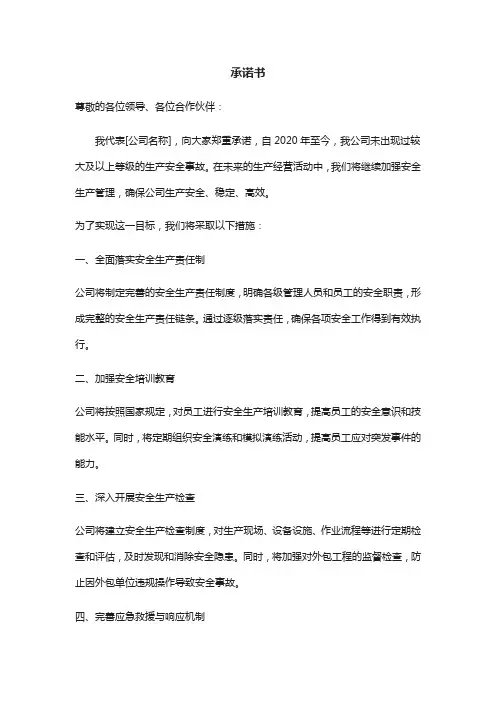 承诺书

尊敬的各位领导、各位合作伙伴：

我代表[公司名称]，向大家郑重承诺，自 2020 年至今，我公司未出现过较大及以上等级的生产安全事故。在未来的生产经营活动中，我们将继续加强安全生产管理，确保公司生产安全、稳定、高效。

为了实现这一目标，我们将采取以下措施：

一、全面落实安全生产责任制

公司将制定完善的安全生产责任制度，明确各级管理人员和员工的安全职责，形成完整的安全生产责任链条。通过逐级落实责任，确保各项安全工作得到有效执行。

二、加强安全培训教育

公司将按照国家规定，对员工进行安全生产培训教育，提高员工的安全意识和技能水平。同时，将定期组织安全演练和模拟演练活动，提高员工应对突发事件的能力。

三、深入开展安全生产检查

公司将建立安全生产检查制度，对生产现场、设备设施、作业流程等进行定期检查和评估，及时发现和消除安全隐患。同时，将加强对外包工程的监督检查，防止因外包单位违规操作导致安全事故。

四、完善应急救援与响应机制